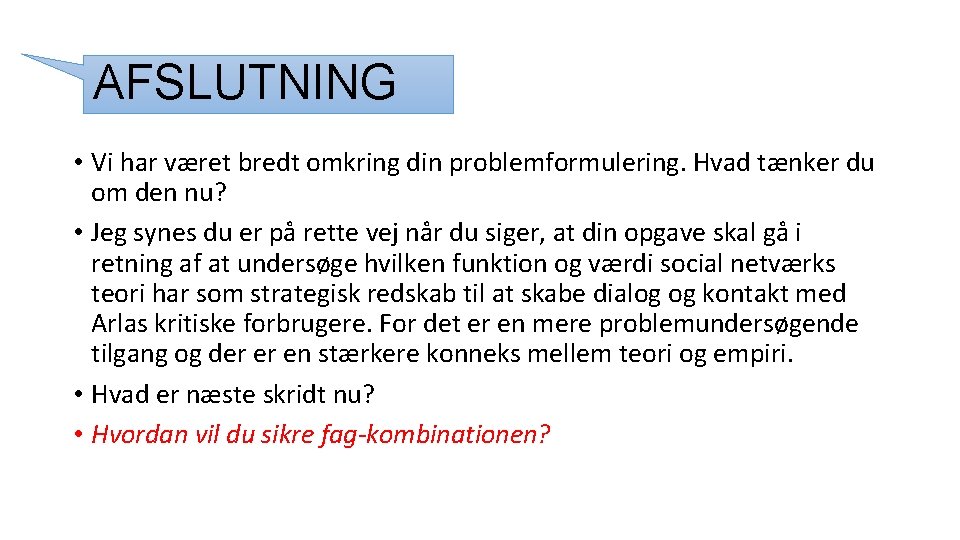 AFSLUTNING

• Vi har været bredt omkring din problemformulering. Hvad tænker du om den nu?

• Jeg synes du er på rette vej når du siger, at din opgave skal gå i retning af at undersøge hvilken funktion og værdi social netværks teori har som strategisk redskab til at skabe dialog og kontakt med Arlas kritiske forbrugere. For det er en mere problemundersøgende tilgang og der er en stærkere konneks mellem teori og empiri.

• Hvad er næste skridt nu?

• Hvordan vil du sikre fag-kombinationen?